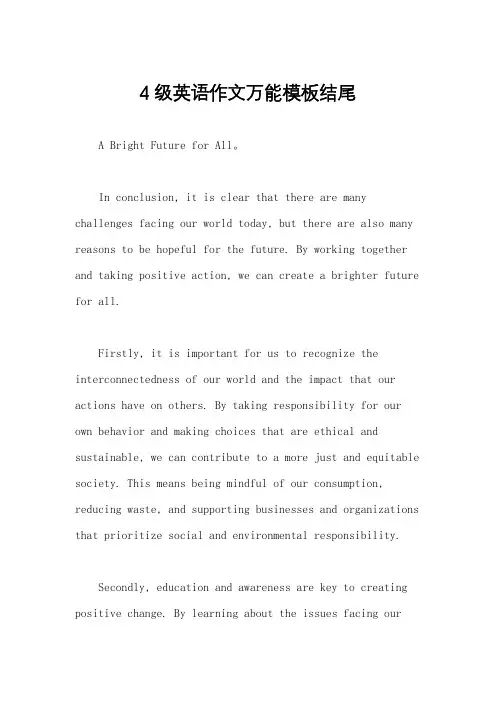 4级英语作文万能模板结尾

A Bright Future for All。

In conclusion, it is clear that there are many challenges facing our world today, but there are also many reasons to be hopeful for the future. By working together and taking positive action, we can create a brighter future for all.

Firstly, it is important for us to recognize the interconnectedness of our world and the impact that our actions have on others. By taking responsibility for our own behavior and making choices that are ethical and sustainable, we can contribute to a more just and equitable society. This means being mindful of our consumption, reducing waste, and supporting businesses and organizations that prioritize social and environmental responsibility.

Secondly, education and awareness are key to creating positive change. By learning about the issues facing our